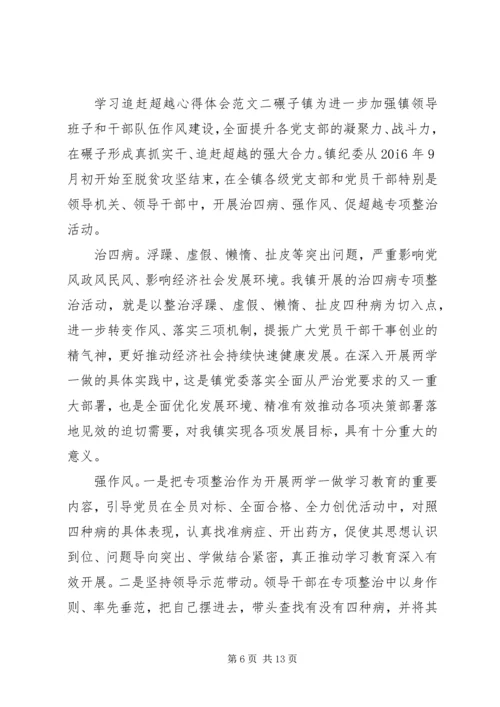 学习追赶超越心得体会范文二碾子镇为进一步加强镇领导班子和干部队伍作风建设，全面提升各党支部的凝聚力、战斗力，在碾子形成真抓实干、追赶超越的强大合力。镇纪委从2016年9月初开始至脱贫攻坚结束，在全镇各级党支部和党员干部特别是领导机关、领导干部中，开展治四病、强作风、促超越专项整治活动。

治四病。浮躁、虚假、懒惰、扯皮等突出问题，严重影响党风政风民风、影响经济社会发展环境。我镇开展的治四病专项整治活动，就是以整治浮躁、虚假、懒惰、扯皮四种病为切入点，进一步转变作风、落实三项机制，提振广大党员干部干事创业的精气神，更好推动经济社会持续快速健康发展。在深入开展两学一做的具体实践中，这是镇党委落实全面从严治党要求的又一重大部署，也是全面优化发展环境、精准有效推动各项决策部署落地见效的迫切需要，对我镇实现各项发展目标，具有十分重大的意义。

强作风。一是把专项整治作为开展两学一做学习教育的重要内容，引导党员在全员对标、全面合格、全力创优活动中，对照四种病的具体表现，认真找准病症、开出药方，促使其思想认识到位、问题导向突出、学做结合紧密，真正推动学习教育深入有效开展。二是坚持领导示范带动。领导干部在专项整治中以身作则、率先垂范，把自己摆进去，带头查找有没有四种病，并将其

第6页 共13页